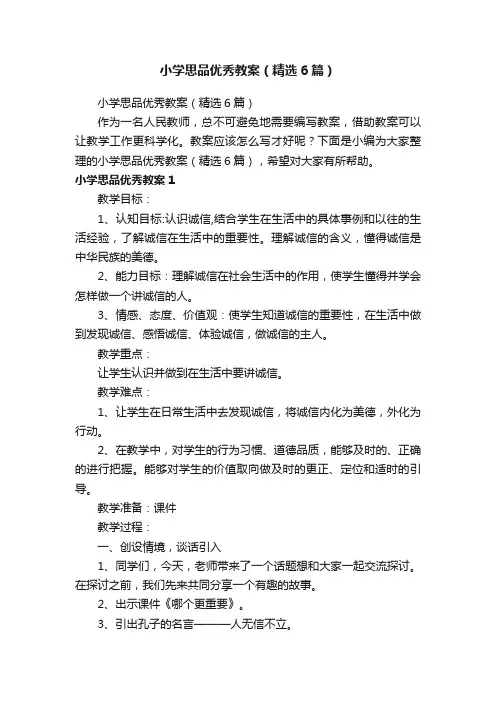 小学思品优秀教案（精选6篇）

小学思品优秀教案（精选6篇）

作为一名人民教师，总不可避免地需要编写教案，借助教案可以让教学工作更科学化。教案应该怎么写才好呢？下面是小编为大家整理的小学思品优秀教案（精选6篇），希望对大家有所帮助。

小学思品优秀教案1

教学目标：

1、认知目标:认识诚信,结合学生在生活中的具体事例和以往的生活经验，了解诚信在生活中的重要性。理解诚信的含义，懂得诚信是中华民族的美德。

2、能力目标：理解诚信在社会生活中的作用，使学生懂得并学会怎样做一个讲诚信的人。

3、情感、态度、价值观：使学生知道诚信的重要性，在生活中做到发现诚信、感悟诚信、体验诚信，做诚信的主人。

教学重点：

让学生认识并做到在生活中要讲诚信。

教学难点：

1、让学生在日常生活中去发现诚信，将诚信内化为美德，外化为行动。

2、在教学中，对学生的行为习惯、道德品质，能够及时的、正确的进行把握。能够对学生的价值取向做及时的更正、定位和适时的引导。

教学准备：课件

教学过程：

一、创设情境，谈话引入

1、同学们，今天，老师带来了一个话题想和大家一起交流探讨。在探讨之前，我们先来共同分享一个有趣的故事。

2、出示课件《哪个更重要》。

3、引出孔子的名言———人无信不立。